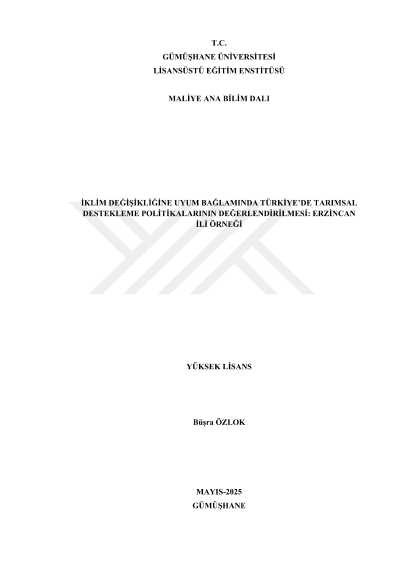 T.C.
GÜMÜŞHANE ÜNİVERSİTESİ
LİSANSÜSTÜ EĞİTİM ENSTİTÜSÜ

MALİYE ANA BİLİM DALI

İKLİM DEĞİŞİKLİĞİNE UYUM BAĞLAMINDA TÜRKİYE'DE TARIMSAL DESTEKLEME POLİTİKALARININ DEĞERLENDİRİLMESİ: ERZİNCAN İLİ ÖRNEĞİ

YÜKSEK LİSANS

Büşra ÖZLOK

MAYIS-2025
GÜMÜŞHANE